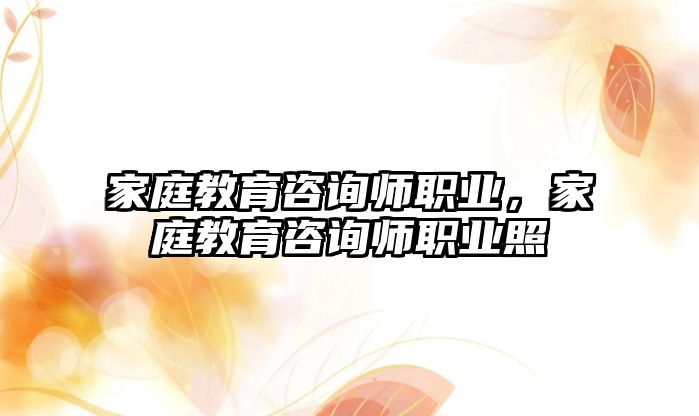 家庭教育咨询师职业，家庭教育咨询师职业照